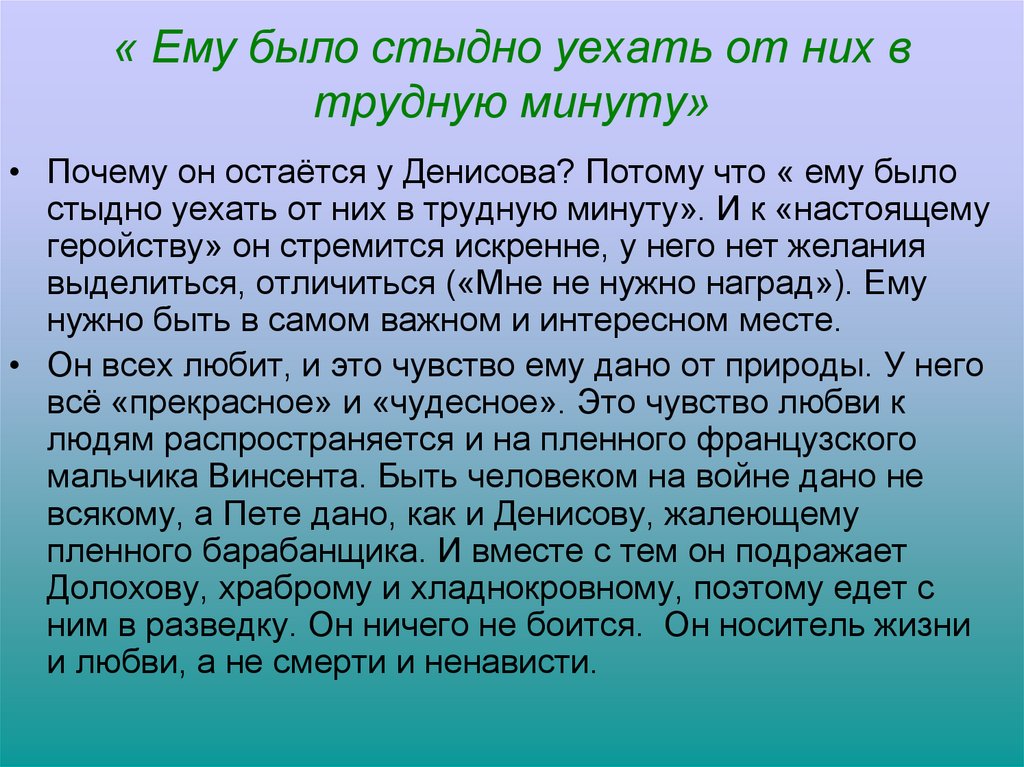 « Ему было стыдно уехать от них в трудную минуту»

• Почему он остаётся у Денисова? Потому что « ему было стыдно уехать от них в трудную минуту». И к «настоящему геройству» он стремится искренне, у него нет желания выделиться, отличиться («Мне не нужно наград»). Ему нужно быть в самом важном и интересном месте.

• Он всех любит, и это чувство ему дано от природы. У него всё «прекрасное» и «чудесное». Это чувство любви к людям распространяется и на пленного французского мальчика Винсента. Быть человеком на войне дано не всякому, а Пете дано, как и Денисову, жалеющему пленного барабанщика. И вместе с тем он подражает Долохову, храброму и хладнокровному, поэтому едет с ним в разведку. Он ничего не боится. Он носитель жизни и любви, а не смерти и ненависти.